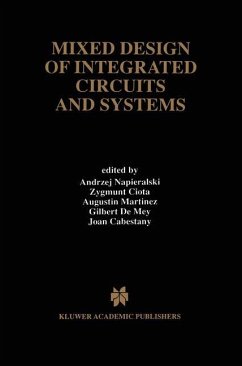 MIXED DESIGN OF INTEGRATED CIRCUITS AND SYSTEMS

edited by
Andrzej Napieralski
Zygmunt Ciota
Augustin Martinez
Gilbert De Mey
Joan Cabestany

KLUWER ACADEMIC PUBLISHERS